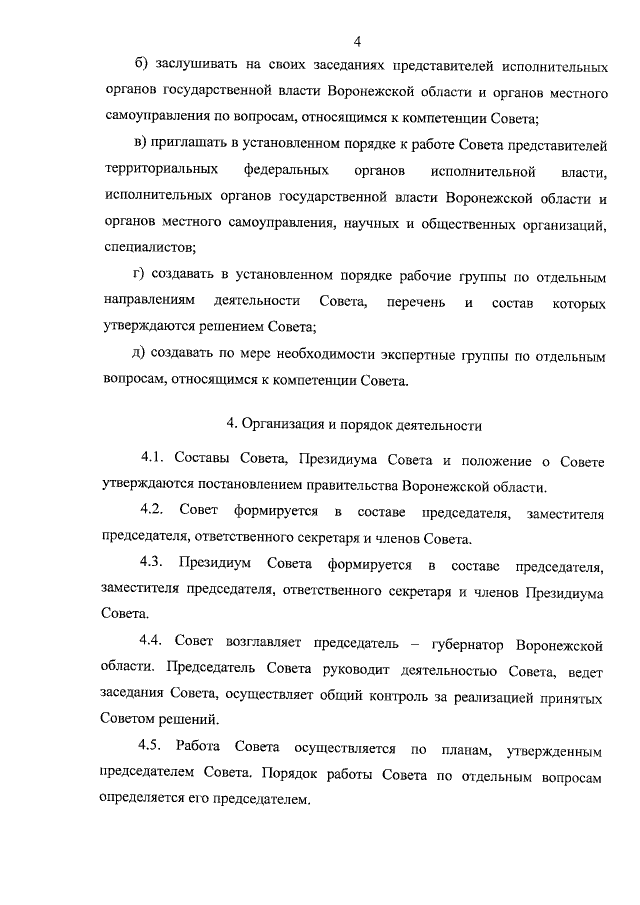 4

б) заслушивать на своих заседаниях представителей исполнительных органов государственной власти Воронежской области и органов местного самоуправления по вопросам, относящимся к компетенции Совета;

в) приглашать в установленном порядке к работе Совета представителей территориальных федеральных органов исполнительной власти, исполнительных органов государственной власти Воронежской области и органов местного самоуправления, научных и общественных организаций, специалистов;

г) создавать в установленном порядке рабочие группы по отдельным направлениям деятельности Совета, перечень и состав которых утверждаются решением Совета;

д) создавать по мере необходимости экспертные группы по отдельным вопросам, относящимся к компетенции Совета.

4. Организация и порядок деятельности

4.1. Составы Совета, Президиума Совета и положение о Совете утверждаются постановлением правительства Воронежской области.

4.2. Совет формируется в составе председателя, заместителя председателя, ответственного секретаря и членов Совета.

4.3. Президиум Совета формируется в составе председателя, заместителя председателя, ответственного секретаря и членов Президиума Совета.

4.4. Совет возглавляет председатель – губернатор Воронежской области. Председатель Совета руководит деятельностью Совета, ведет заседания Совета, осуществляет общий контроль за реализацией принятых Советом решений.

4.5. Работа Совета осуществляется по планам, утвержденным председателем Совета. Порядок работы Совета по отдельным вопросам определяется его председателем.